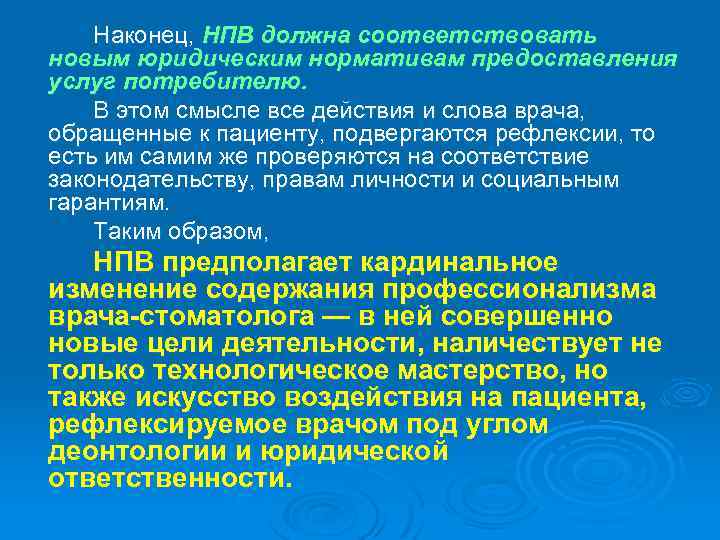 Наконец, НПВ должна соответствовать новым юридическим нормативам предоставления услуг потребителю.

В этом смысле все действия и слова врача, обращенные к пациенту, подвергаются рефлексии, то есть им самим же проверяются на соответствие законодательству, правам личности и социальным гарантиям.

Таким образом,

НПВ предполагает кардинальное изменение содержания профессионализма врача-стоматолога — в ней совершенно новые цели деятельности, наличествует не только технологическое мастерство, но также искусство воздействия на пациента, рефлексируемое врачом под углом деонтологии и юридической ответственности.